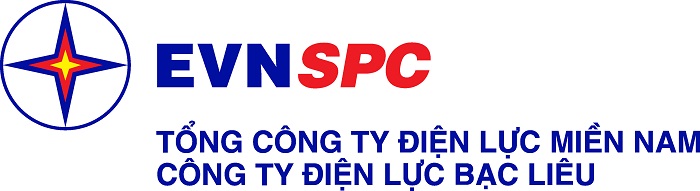 EVNSPC

TỔNG CÔNG TY ĐIỆN LỰC MIỀN NAM
CÔNG TY ĐIỆN LỰC BẠC LIÊU